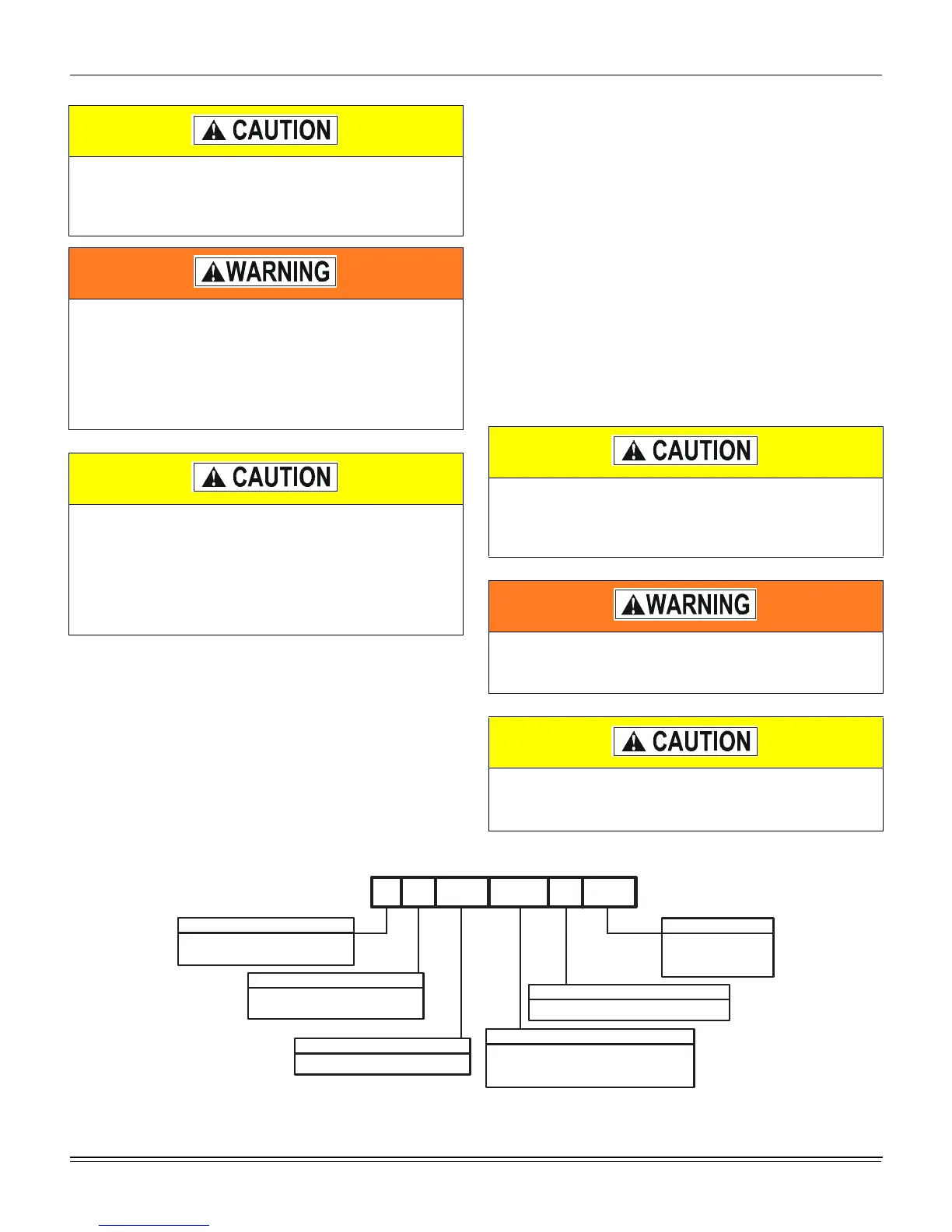 CAUTION

WARNING

CAUTION

CAUTION

WARNING

CAUTION